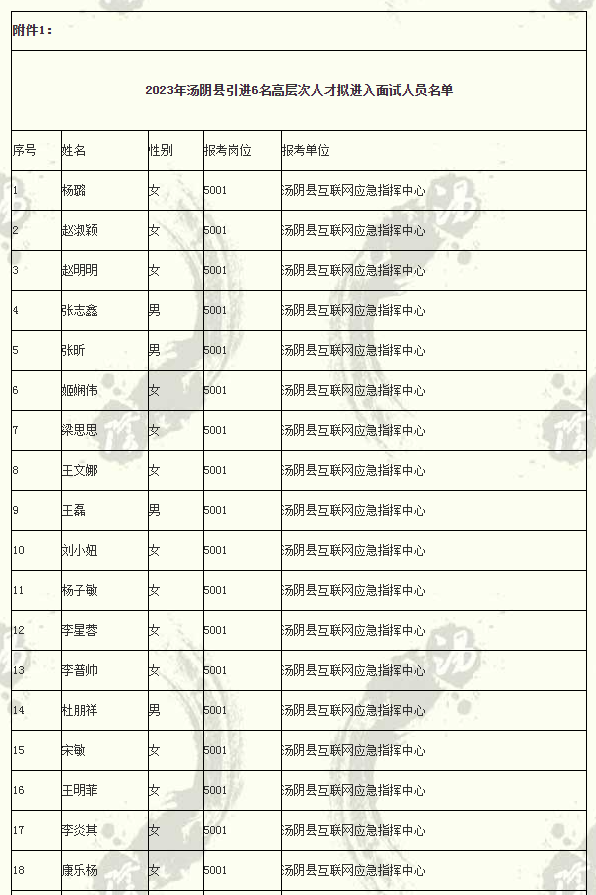 附件1：

2023年汤阴县引进6名高层次人才拟进入面试人员名单

| 序号 | 姓名 | 性别 | 报考岗位 | 报考单位 |
|---|---|---|---|---|
| 1 | 杨璐 | 女 | 5001 | 汤阴县互联网应急指挥中心 |
| 2 | 赵淑颖 | 女 | 5001 | 汤阴县互联网应急指挥中心 |
| 3 | 赵明明 | 女 | 5001 | 汤阴县互联网应急指挥中心 |
| 4 | 张志鑫 | 男 | 5001 | 汤阴县互联网应急指挥中心 |
| 5 | 张昕 | 男 | 5001 | 汤阴县互联网应急指挥中心 |
| 6 | 姬娴伟 | 女 | 5001 | 汤阴县互联网应急指挥中心 |
| 7 | 梁思思 | 女 | 5001 | 汤阴县互联网应急指挥中心 |
| 8 | 王文娜 | 女 | 5001 | 汤阴县互联网应急指挥中心 |
| 9 | 王磊 | 男 | 5001 | 汤阴县互联网应急指挥中心 |
| 10 | 刘小妞 | 女 | 5001 | 汤阴县互联网应急指挥中心 |
| 11 | 杨子敏 | 女 | 5001 | 汤阴县互联网应急指挥中心 |
| 12 | 李星蓉 | 女 | 5001 | 汤阴县互联网应急指挥中心 |
| 13 | 李普帅 | 女 | 5001 | 汤阴县互联网应急指挥中心 |
| 14 | 杜朋祥 | 男 | 5001 | 汤阴县互联网应急指挥中心 |
| 15 | 宋敏 | 女 | 5001 | 汤阴县互联网应急指挥中心 |
| 16 | 王明菲 | 女 | 5001 | 汤阴县互联网应急指挥中心 |
| 17 | 李炎其 | 女 | 5001 | 汤阴县互联网应急指挥中心 |
| 18 | 康乐杨 | 女 | 5001 | 汤阴县互联网应急指挥中心 |